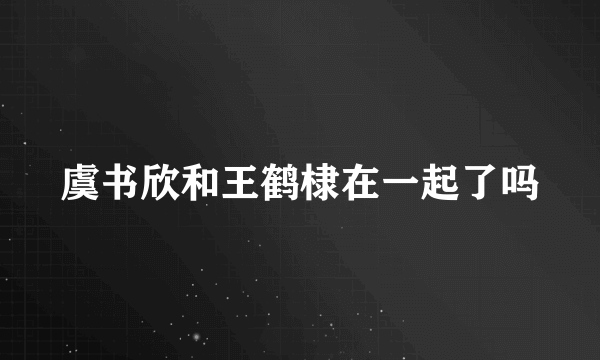 虞书欣和王鹤棣在一起了吗